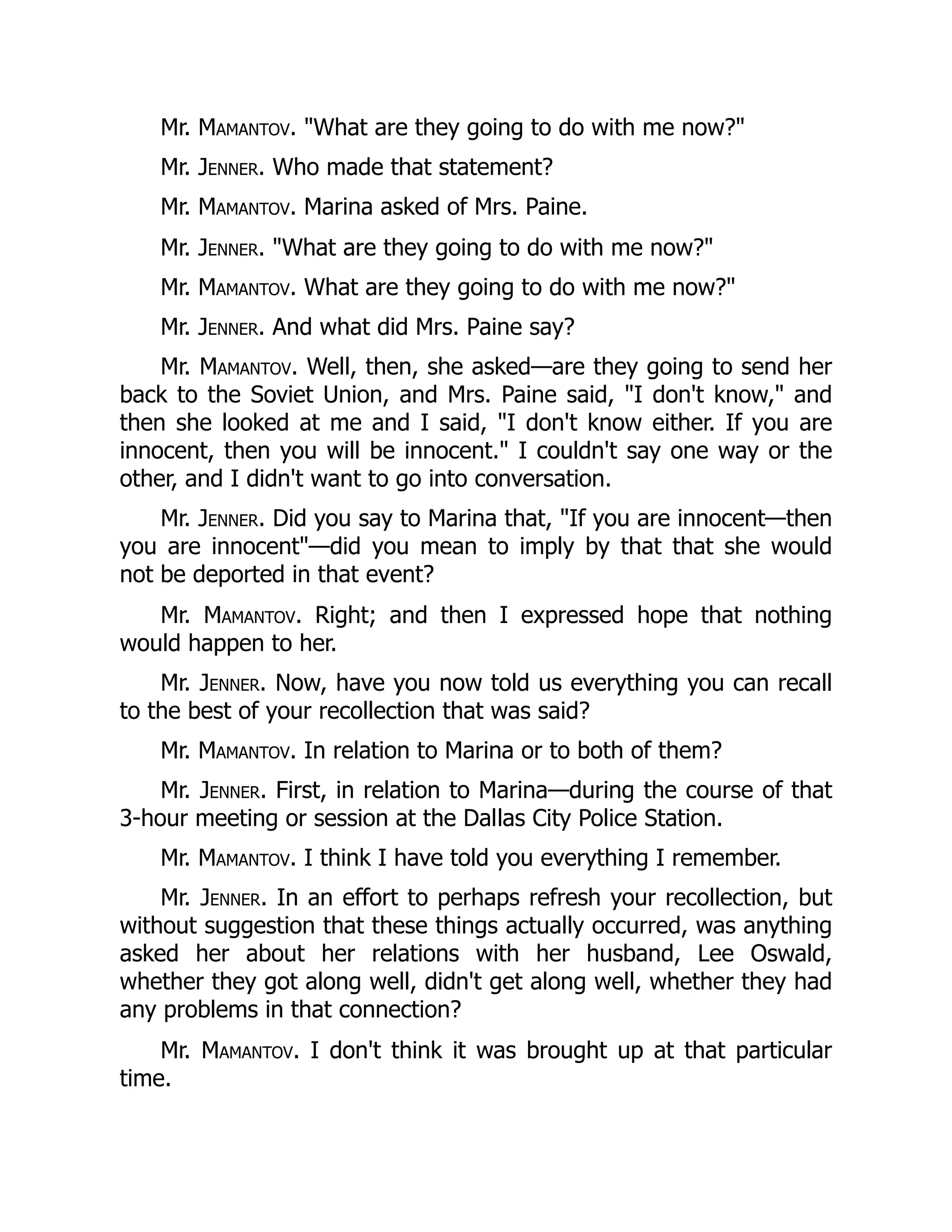 Mr. MAMANTOV. "What are they going to do with me now?"

Mr. JENNER. Who made that statement?

Mr. MAMANTOV. Marina asked of Mrs. Paine.

Mr. JENNER. "What are they going to do with me now?"

Mr. MAMANTOV. What are they going to do with me now?"

Mr. JENNER. And what did Mrs. Paine say?

Mr. MAMANTOV. Well, then, she asked—are they going to send her back to the Soviet Union, and Mrs. Paine said, "I don't know," and then she looked at me and I said, "I don't know either. If you are innocent, then you will be innocent." I couldn't say one way or the other, and I didn't want to go into conversation.

Mr. JENNER. Did you say to Marina that, "If you are innocent—then you are innocent"—did you mean to imply by that that she would not be deported in that event?

Mr. MAMANTOV. Right; and then I expressed hope that nothing would happen to her.

Mr. JENNER. Now, have you now told us everything you can recall to the best of your recollection that was said?

Mr. MAMANTOV. In relation to Marina or to both of them?

Mr. JENNER. First, in relation to Marina—during the course of that 3-hour meeting or session at the Dallas City Police Station.

Mr. MAMANTOV. I think I have told you everything I remember.

Mr. JENNER. In an effort to perhaps refresh your recollection, but without suggestion that these things actually occurred, was anything asked her about her relations with her husband, Lee Oswald, whether they got along well, didn't get along well, whether they had any problems in that connection?

Mr. MAMANTOV. I don't think it was brought up at that particular time.